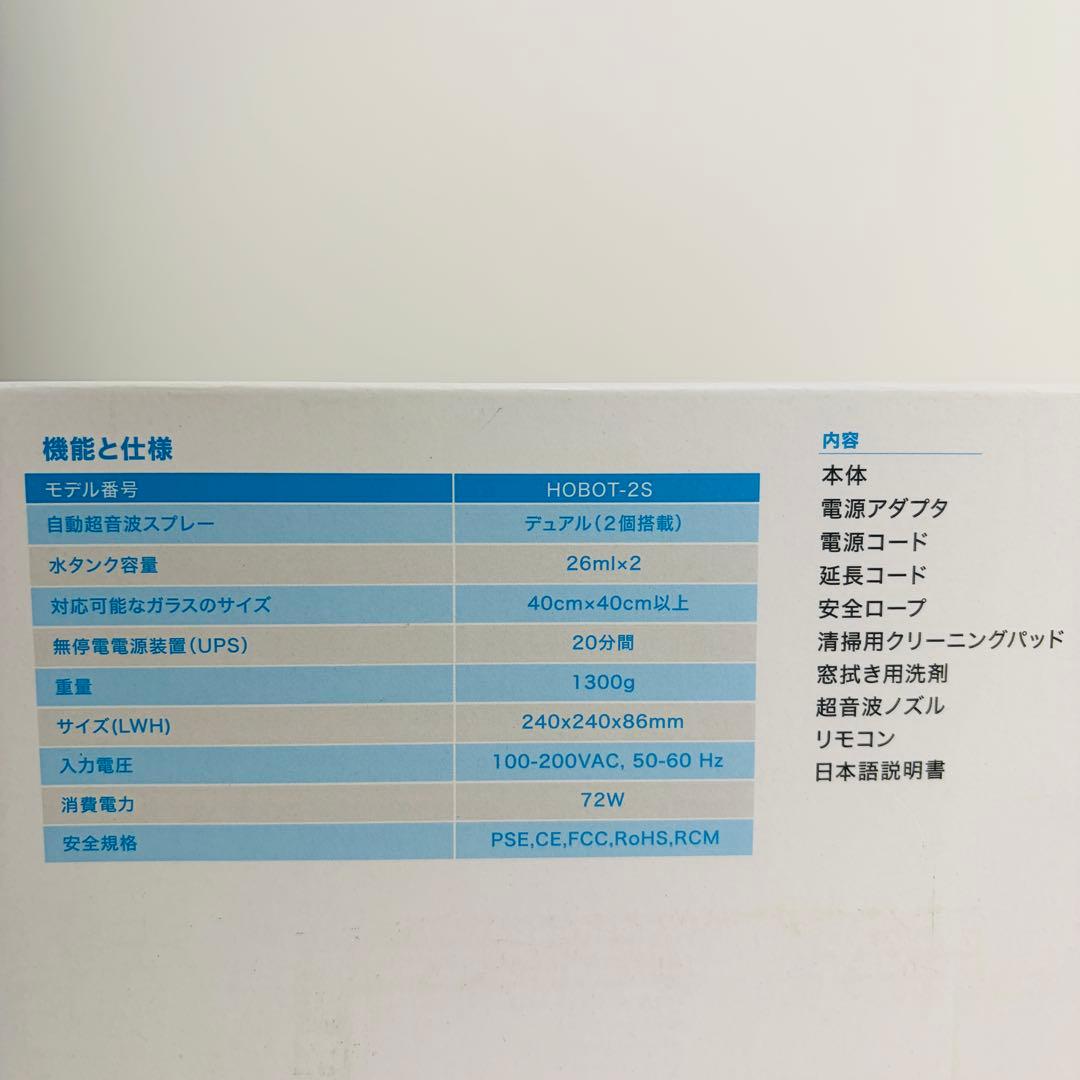 機能と仕様

| モデル番号 | HOBOT-2S |
|---|---|
| 自動超音波スプレー | デュアル(2個搭載) |
| 水タンク容量 | 26ml×2 |
| 対応可能なガラスのサイズ | 40cm×40cm以上 |
| 無停電電源装置(UPS) | 20分間 |
| 重量 | 1300g |
| サイズ(LWH) | 240x240x86mm |
| 入力電圧 | 100-200VAC, 50-60 Hz |
| 消費電力 | 72W |
| 安全規格 | PSE,CE,FCC,RoHS,RCM |

内容
本体
電源アダプタ
電源コード
延長コード
安全ロープ
清掃用クリーニングパッド
窓拭き用洗剤
超音波ノズル
リモコン
日本語説明書